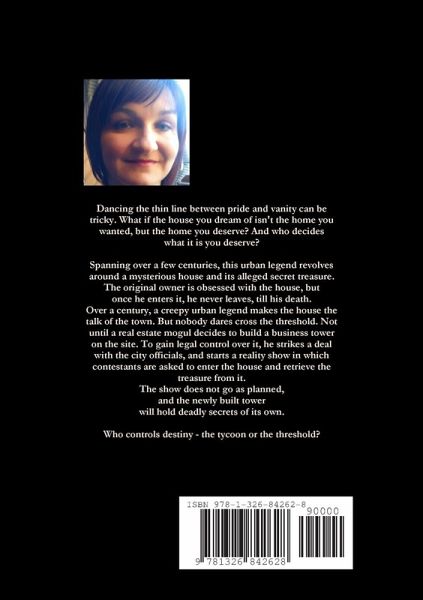 Dancing the thin line between pride and vanity can be tricky. What if the house you dream of isn't the home you wanted, but the home you deserve? And who decides what it is you deserve?

Spanning over a few centuries, this urban legend revolves around a mysterious house and its alleged secret treasure. The original owner is obsessed with the house, but once he enters it, he never leaves, till his death. Over a century, a creepy urban legend makes the house the talk of the town. But nobody dares cross the threshold. Not until a real estate mogul decides to build a business tower on the site. To gain legal control over it, he strikes a deal with the city officials, and starts a reality show in which contestants are asked to enter the house and retrieve the treasure from it. The show does not go as planned, and the newly built tower will hold deadly secrets of its own.

Who controls destiny - the tycoon or the threshold?

ISBN 978-1-326-84262-8

90000

9 781326 842628